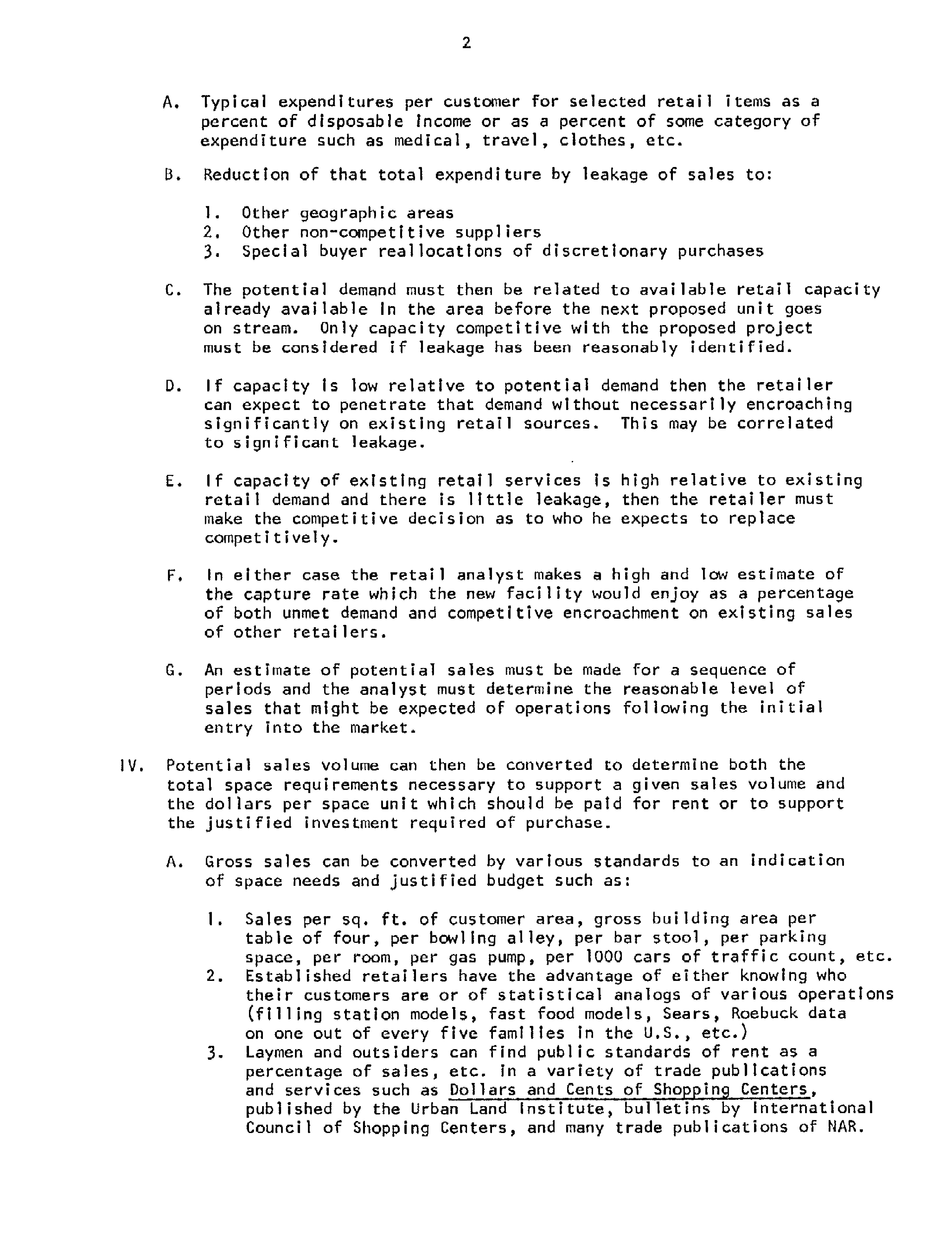 2

A. Typical expenditures per customer for selected retail items as a percent of disposable income or as a percent of some category of expenditure such as medical, travel, clothes, etc.

B. Reduction of that total expenditure by leakage of sales to:

1. Other geographic areas
2. Other non-competitive suppliers
3. Special buyer reallocations of discretionary purchases

C. The potential demand must then be related to available retail capacity already available in the area before the next proposed unit goes on stream. Only capacity competitive with the proposed project must be considered if leakage has been reasonably identified.

D. If capacity is low relative to potential demand then the retailer can expect to penetrate that demand without necessarily encroaching significantly on existing retail sources. This may be correlated to significant leakage.

E. If capacity of existing retail services is high relative to existing retail demand and there is little leakage, then the retailer must make the competitive decision as to who he expects to replace competitively.

F. In either case the retail analyst makes a high and low estimate of the capture rate which the new facility would enjoy as a percentage of both unmet demand and competitive encroachment on existing sales of other retailers.

G. An estimate of potential sales must be made for a sequence of periods and the analyst must determine the reasonable level of sales that might be expected of operations following the initial entry into the market.

IV. Potential sales volume can then be converted to determine both the total space requirements necessary to support a given sales volume and the dollars per space unit which should be paid for rent or to support the justified investment required of purchase.

A. Gross sales can be converted by various standards to an indication of space needs and justified budget such as:

1. Sales per sq. ft. of customer area, gross building area per table of four, per bowling alley, per bar stool, per parking space, per room, per gas pump, per 1000 cars of traffic count, etc.
2. Established retailers have the advantage of either knowing who their customers are or of statistical analogs of various operations (filling station models, fast food models, Sears, Roebuck data on one out of every five families in the U.S., etc.)
3. Laymen and outsiders can find public standards of rent as a percentage of sales, etc. in a variety of trade publications and services such as Dollars and Cents of Shopping Centers, published by the Urban Land Institute, bulletins by International Council of Shopping Centers, and many trade publications of NAR.